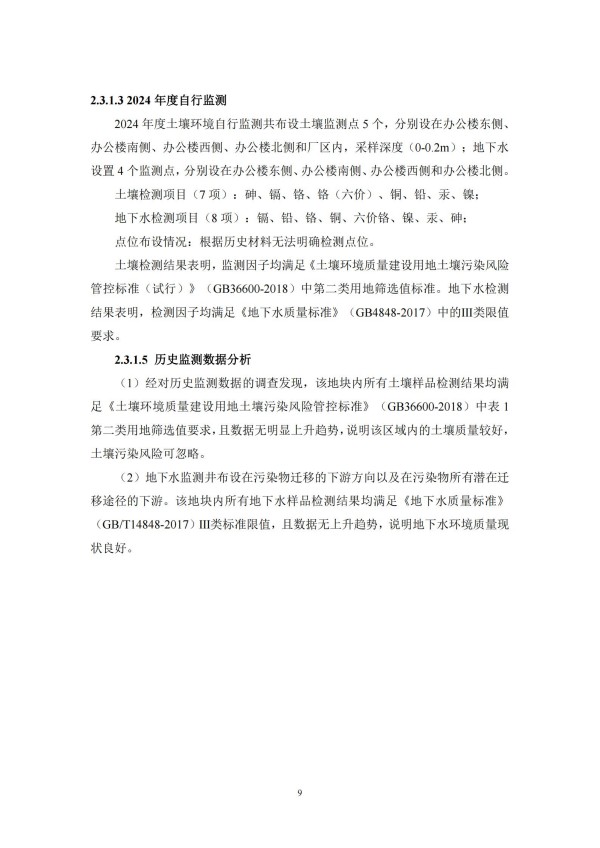 2.3.1.3 2024 年度自行监测

2024 年度土壤环境自行监测共布设土壤监测点 5 个，分别设在办公楼东侧、办公楼南侧、办公楼西侧、办公楼北侧和厂区内，采样深度（0-0.2m）；地下水设置 4 个监测点，分别设在办公楼东侧、办公楼南侧、办公楼西侧和办公楼北侧。

土壤检测项目（7 项）：砷、镉、铬、铬（六价）、铜、铅、汞、镍；

地下水检测项目（8 项）：镉、铅、铬、铜、六价铬、镍、汞、砷；

点位布设情况：根据历史材料无法明确检测点位。

土壤检测结果表明，监测因子均满足《土壤环境质量建设用地土壤污染风险管控标准（试行）》（GB36600-2018）中第二类用地筛选值标准。地下水检测结果表明，检测因子均满足《地下水质量标准》（GB4848-2017）中的III类限值要求。

2.3.1.5 历史监测数据分析

（1）经对历史监测数据的调查发现，该地块内所有土壤样品检测结果均满足《土壤环境质量建设用地土壤污染风险管控标准》（GB36600-2018）中表 1 第二类用地筛选值要求，且数据无明显上升趋势，说明该区域内的土壤质量较好，土壤污染风险可忽略。

（2）地下水监测井布设在污染物迁移的下游方向以及在污染物所有潜在迁移途径的下游。该地块内所有地下水样品检测结果均满足《地下水质量标准》（GB/T14848-2017）III类标准限值，且数据无上升趋势，说明地下水环境质量现状良好。

9